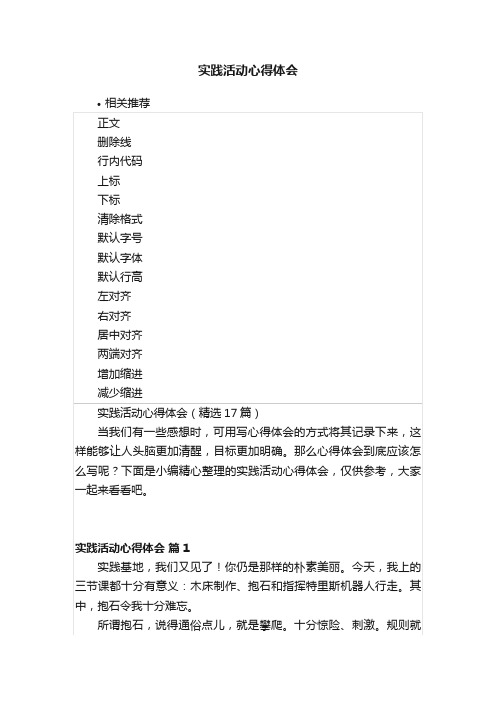 实践活动心得体会

• 相关推荐

正文
删除线
行内代码
上标
下标
清除格式
默认字号
默认字体
默认行高
左对齐
右对齐
居中对齐
两端对齐
增加缩进
减少缩进

实践活动心得体会（精选 17 篇）

当我们有一些感想时，可用写心得体会的方式将其记录下来，这样能够让人头脑更加清醒，目标更加明确。那么心得体会到底应该怎么写呢？下面是小编精心整理的实践活动心得体会，仅供参考，大家一起来看看吧。

实践活动心得体会 篇 1

实践基地，我们又见了！你仍是那样的朴素美丽。今天，我上的三节课都十分有意义：木床制作、抱石和指挥特里斯机器人行走。其中，抱石令我十分难忘。

所谓抱石，说得通俗点儿，就是攀爬。十分惊险、刺激。规则就